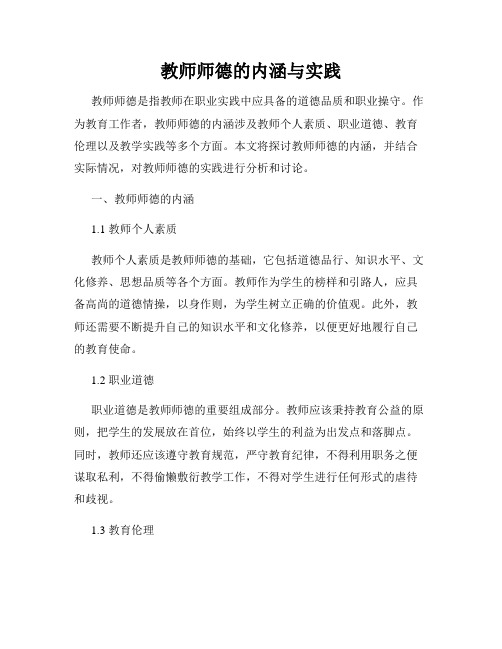 教师师德的内涵与实践

教师师德是指教师在职业实践中应具备的道德品质和职业操守。作为教育工作者，教师师德的内涵涉及教师个人素质、职业道德、教育伦理以及教学实践等多个方面。本文将探讨教师师德的内涵，并结合实际情况，对教师师德的实践进行分析和讨论。

一、教师师德的内涵

1.1 教师个人素质

教师个人素质是教师师德的基础，它包括道德品行、知识水平、文化修养、思想品质等各个方面。教师作为学生的榜样和引路人，应具备高尚的道德情操，以身作则，为学生树立正确的价值观。此外，教师还需要不断提升自己的知识水平和文化修养，以便更好地履行自己的教育使命。

1.2 职业道德

职业道德是教师师德的重要组成部分。教师应该秉持教育公益的原则，把学生的发展放在首位，始终以学生的利益为出发点和落脚点。同时，教师还应该遵守教育规范，严守教育纪律，不得利用职务之便谋取私利，不得偷懒敷衍教学工作，不得对学生进行任何形式的虐待和歧视。

1.3 教育伦理